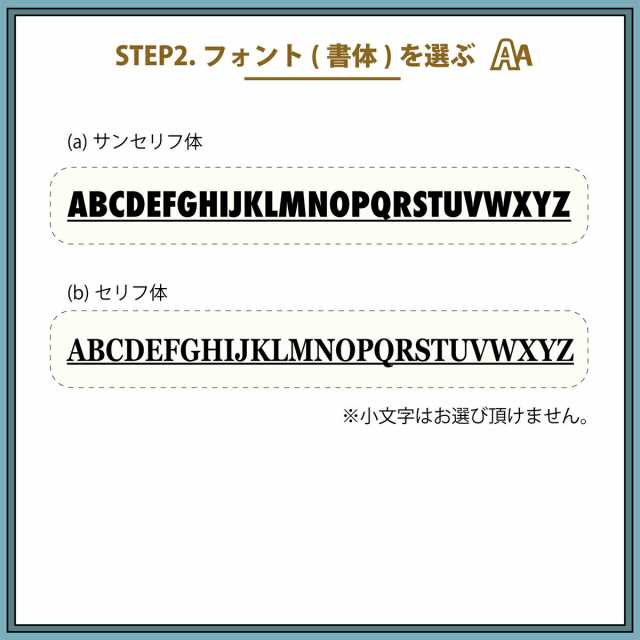 STEP2. フォント ( 書体 ) を選ぶ AA

(a) サンセリフ体

ABCDEFGHIJKLMNOPQRSTUVWXYZ

(b) セリフ体

ABCDEFGHIJKLMNOPQRSTUVWXYZ

※小文字はお選び頂けません。